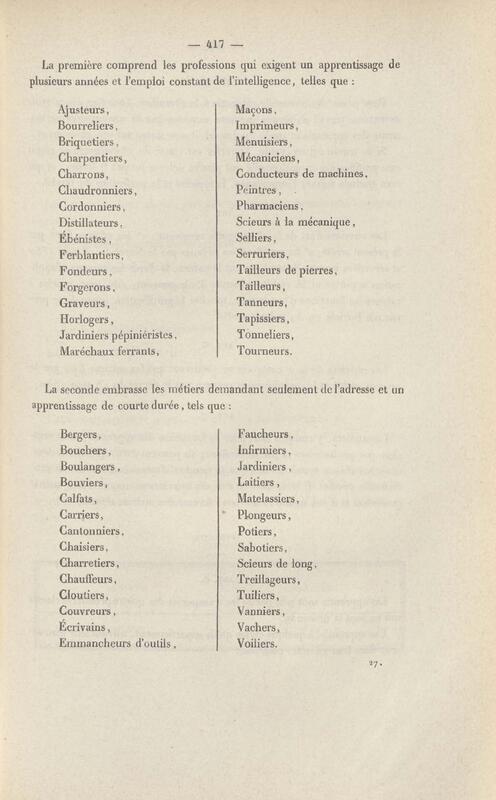 — 417 —

La première comprend les professions qui exigent un apprentissage de plusieurs années et l'emploi constant de l'intelligence, telles que :

Ajusteurs,
Bourreliers,
Briquetiers,
Charpentiers,
Charrons,
Chaudronniers,
Cordonniers,
Distillateurs,
Ébénistes,
Ferblantiers,
Fondeurs,
Forgerons,
Graveurs,
Horlogers,
Jardiniers pépiniéristes,
Maréchaux ferrants,

Maçons,
Imprimeurs,
Menuisiers,
Mécaniciens,
Conducteurs de machines,
Peintres,
Pharmaciens,
Scieurs à la mécanique,
Selliers,
Serruriers,
Tailleurs de pierres,
Tailleurs,
Tanneurs,
Tapissiers,
Tonneliers,
Tourneurs.

La seconde embrasse les métiers demandant seulement de l'adresse et un apprentissage de courte durée, tels que :

Bergers,
Bouchers,
Boulangers,
Bouviers,
Calfats,
Carriers,
Cantonniers,
Chaisiers,
Charretiers,
Chauffeurs,
Cloutiers,
Couvreurs,
Écrivains,
Emmancheurs d'outils,

Faucheurs,
Infirmiers,
Jardiniers,
Laitiers,
Matelassiers,
Plongeurs,
Potiers,
Sabotiers,
Scieurs de long,
Treillageurs,
Tuiliers,
Vanniers,
Vachers,
Voiliers.

27.